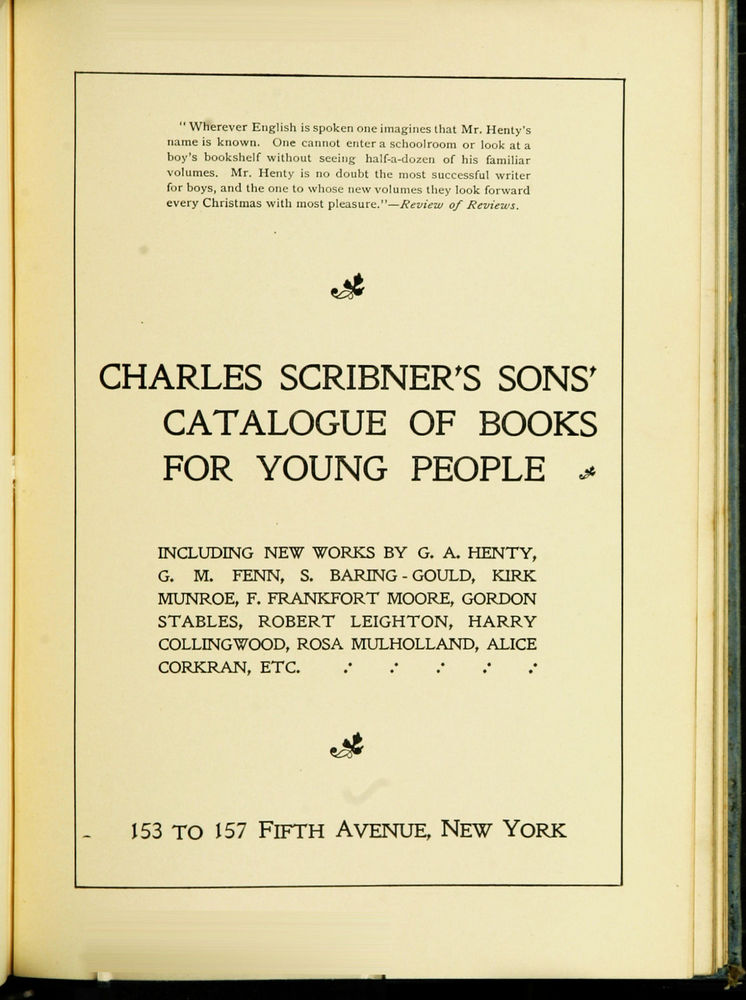 "Wherever English is spoken one imagines that Mr. Henty's name is known. One cannot enter a schoolroom or look at a boy's bookshelf without seeing half-a-dozen of his familiar volumes. Mr. Henty is no doubt the most successful writer for boys, and the one to whose new volumes they look forward every Christmas with most pleasure."—Review of Reviews.

CHARLES SCRIBNER'S SONS' CATALOGUE OF BOOKS FOR YOUNG PEOPLE

INCLUDING NEW WORKS BY G. A. HENTY, G. M. FENN, S. BARING-GOULD, KIRK MUNROE, F. FRANKFORT MOORE, GORDON STABLES, ROBERT LEIGHTON, HARRY COLLINGWOOD, ROSA MULHOLLAND, ALICE CORKRAN, ETC.

153 TO 157 FIFTH AVENUE, NEW YORK